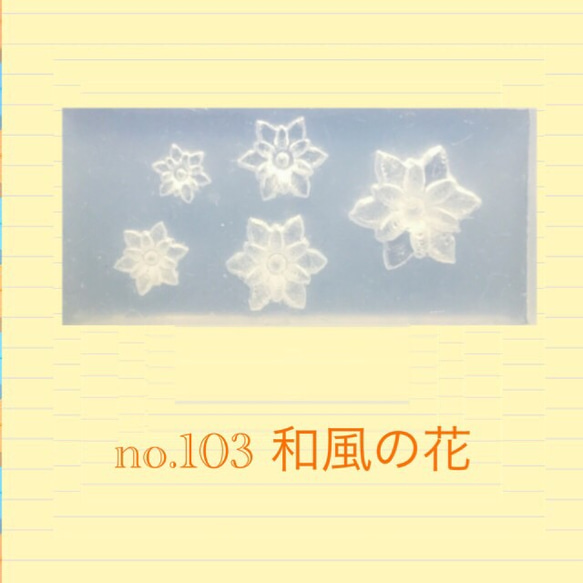 no.103 和風の花